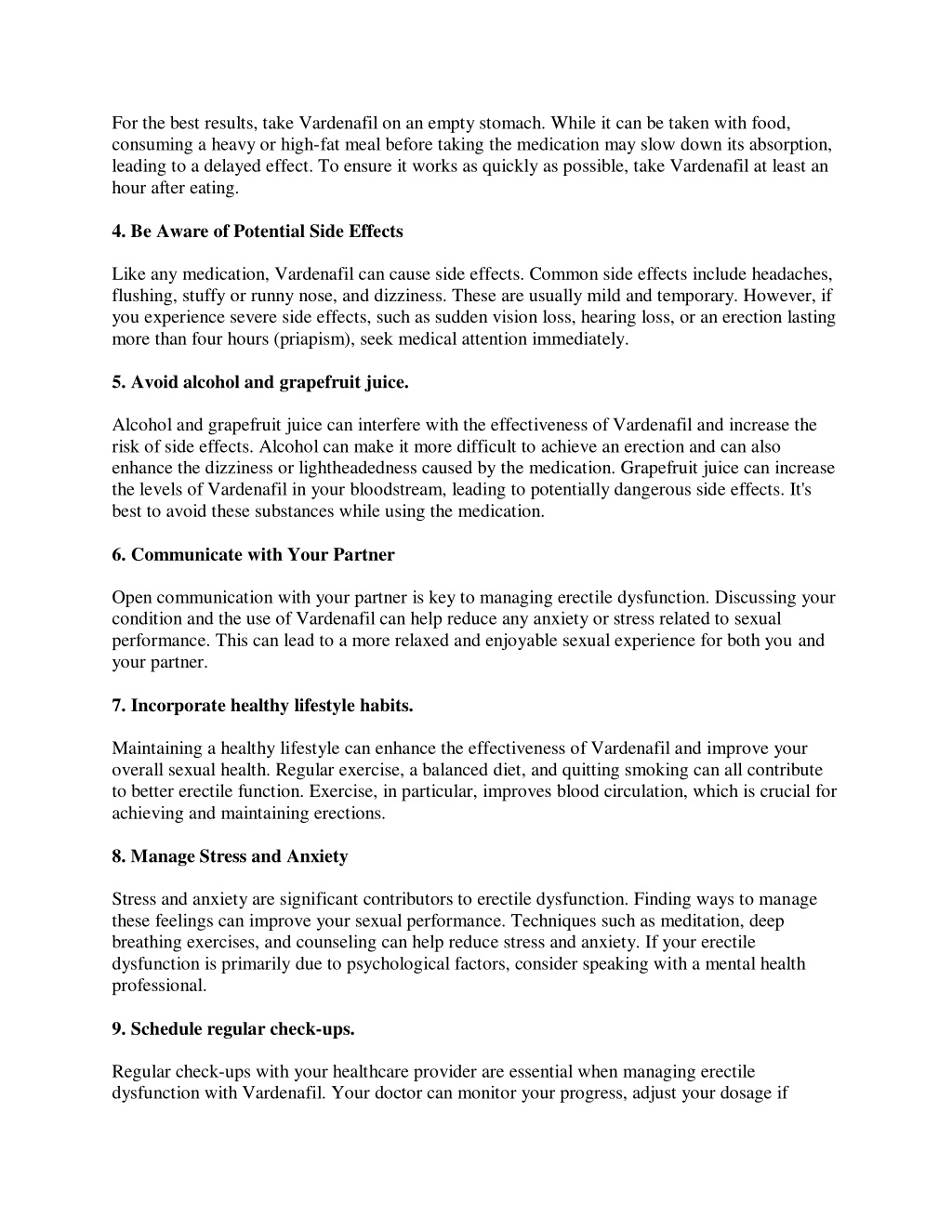 For the best results, take Vardenafil on an empty stomach. While it can be taken with food, consuming a heavy or high-fat meal before taking the medication may slow down its absorption, leading to a delayed effect. To ensure it works as quickly as possible, take Vardenafil at least an hour after eating.

4. Be Aware of Potential Side Effects

Like any medication, Vardenafil can cause side effects. Common side effects include headaches, flushing, stuffy or runny nose, and dizziness. These are usually mild and temporary. However, if you experience severe side effects, such as sudden vision loss, hearing loss, or an erection lasting more than four hours (priapism), seek medical attention immediately.

5. Avoid alcohol and grapefruit juice.

Alcohol and grapefruit juice can interfere with the effectiveness of Vardenafil and increase the risk of side effects. Alcohol can make it more difficult to achieve an erection and can also enhance the dizziness or lightheadedness caused by the medication. Grapefruit juice can increase the levels of Vardenafil in your bloodstream, leading to potentially dangerous side effects. It's best to avoid these substances while using the medication.

6. Communicate with Your Partner

Open communication with your partner is key to managing erectile dysfunction. Discussing your condition and the use of Vardenafil can help reduce any anxiety or stress related to sexual performance. This can lead to a more relaxed and enjoyable sexual experience for both you and your partner.

7. Incorporate healthy lifestyle habits.

Maintaining a healthy lifestyle can enhance the effectiveness of Vardenafil and improve your overall sexual health. Regular exercise, a balanced diet, and quitting smoking can all contribute to better erectile function. Exercise, in particular, improves blood circulation, which is crucial for achieving and maintaining erections.

8. Manage Stress and Anxiety

Stress and anxiety are significant contributors to erectile dysfunction. Finding ways to manage these feelings can improve your sexual performance. Techniques such as meditation, deep breathing exercises, and counseling can help reduce stress and anxiety. If your erectile dysfunction is primarily due to psychological factors, consider speaking with a mental health professional.

9. Schedule regular check-ups.

Regular check-ups with your healthcare provider are essential when managing erectile dysfunction with Vardenafil. Your doctor can monitor your progress, adjust your dosage if